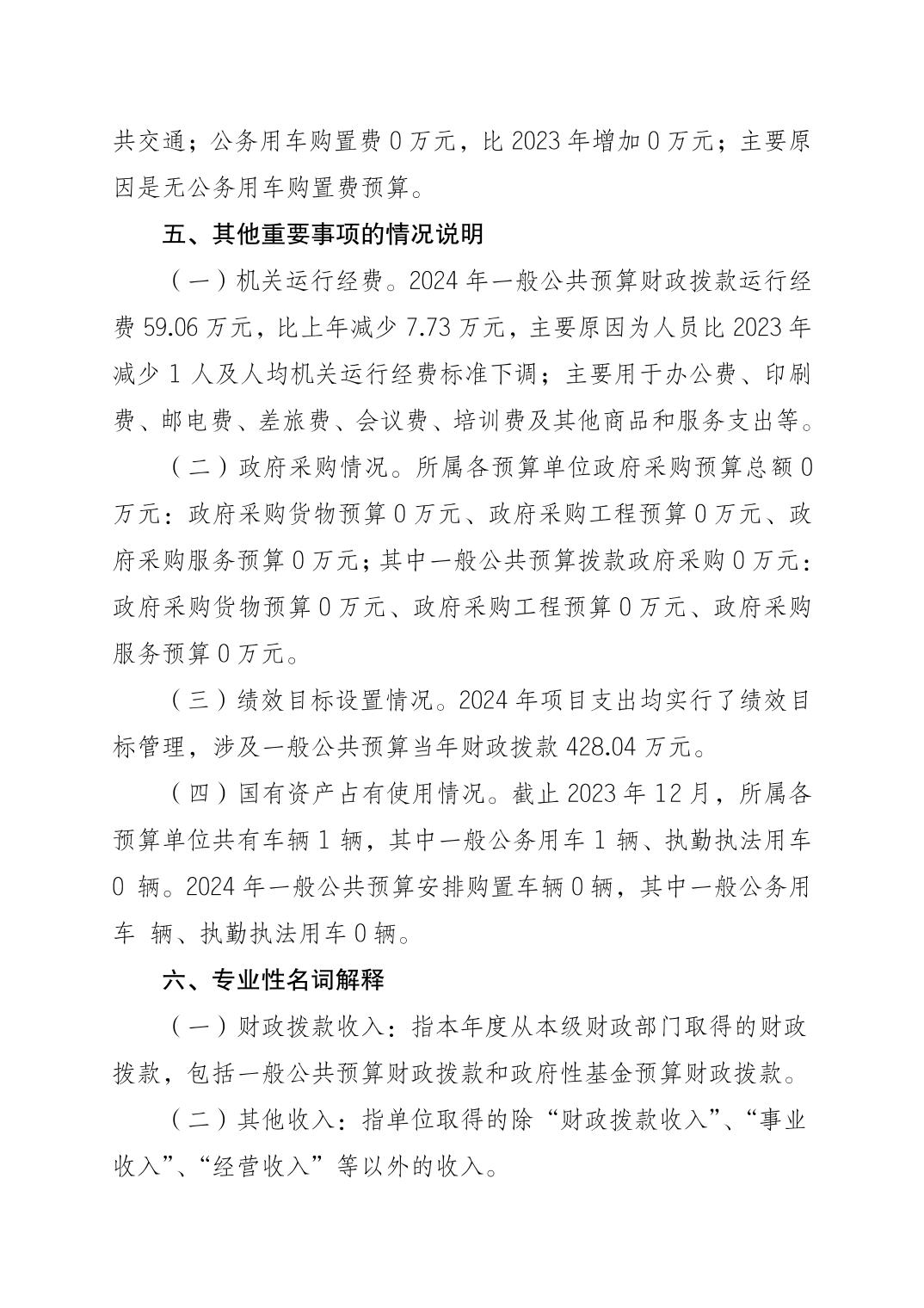 共交通；公务用车购置费 0 万元，比 2023 年增加 0 万元；主要原因是无公务用车购置费预算。

五、其他重要事项的情况说明

（一）机关运行经费。2024 年一般公共预算财政拨款运行经费 59.06 万元，比上年减少 7.73 万元，主要原因为人员比 2023 年减少 1 人及人均机关运行经费标准下调；主要用于办公费、印刷费、邮电费、差旅费、会议费、培训费及其他商品和服务支出等。

（二）政府采购情况。所属各预算单位政府采购预算总额 0 万元：政府采购货物预算 0 万元、政府采购工程预算 0 万元、政府采购服务预算 0 万元；其中一般公共预算拨款政府采购 0 万元：政府采购货物预算 0 万元、政府采购工程预算 0 万元、政府采购服务预算 0 万元。

（三）绩效目标设置情况。2024 年项目支出均实行了绩效目标管理，涉及一般公共预算当年财政拨款 428.04 万元。

（四）国有资产占有使用情况。截止 2023 年 12 月，所属各预算单位共有车辆 1 辆，其中一般公务用车 1 辆、执勤执法用车 0 辆。2024 年一般公共预算安排购置车辆 0 辆，其中一般公务用车 辆、执勤执法用车 0 辆。

六、专业性名词解释

（一）财政拨款收入：指本年度从本级财政部门取得的财政拨款，包括一般公共预算财政拨款和政府性基金预算财政拨款。

（二）其他收入：指单位取得的除“财政拨款收入”、“事业收入”、“经营收入”等以外的收入。